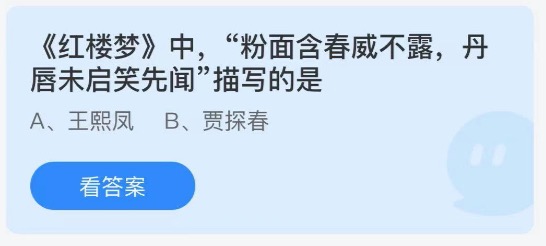 《红楼梦》中，“粉面含春威不露，丹唇未启笑先闻”描写的是

A、王熙凤　B、贾探春

看答案